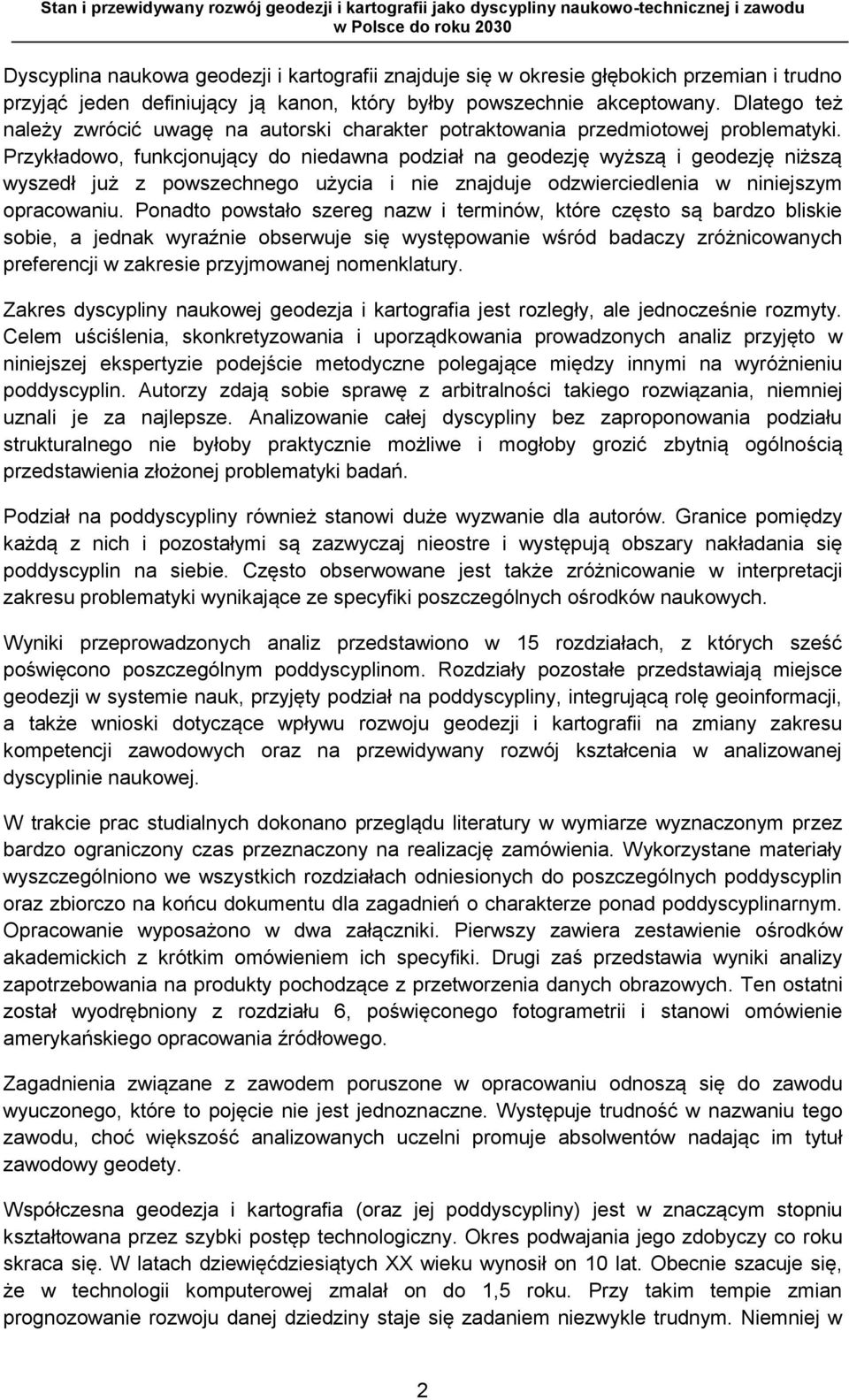 Stan i przewidywany rozwój geodezji i kartografii jako dyscypliny naukowo-technicznej i zawodu w Polsce do roku 2030

Dyscyplina naukowa geodezji i kartografii znajduje się w okresie głębokich przemian i trudno przyjąć jeden definiujący ją kanon, który byłby powszechnie akceptowany. Dlatego też należy zwrócić uwagę na autorski charakter potraktowania przedmiotowej problematyki. Przykładowo, funkcjonujący do niedawna podział na geodezję wyższą i geodezję niższą wyszedł już z powszechnego użycia i nie znajduje odzwierciedlenia w niniejszym opracowaniu. Ponadto powstało szereg nazw i terminów, które często są bardzo bliskie sobie, a jednak wyraźnie obserwuje się występowanie wśród badaczy zróżnicowanych preferencji w zakresie przyjmowanej nomenklatury.

Zakres dyscypliny naukowej geodezja i kartografia jest rozległy, ale jednocześnie rozmyty. Celem uściślenia, skonkretyzowania i uporządkowania prowadzonych analiz przyjęto w niniejszej ekspertyzie podejście metodyczne polegające między innymi na wyróżnieniu poddyscyplin. Autorzy zdają sobie sprawę z arbitralności takiego rozwiązania, niemniej uznali je za najlepsze. Analizowanie całej dyscypliny bez zaproponowania podziału strukturalnego nie byłoby praktycznie możliwe i mogłoby grozić zbytnią ogólnością przedstawienia złożonej problematyki badań.

Podział na poddyscypliny również stanowi duże wyzwanie dla autorów. Granice pomiędzy każdą z nich i pozostałymi są zazwyczaj nieostre i występują obszary nakładania się poddyscyplin na siebie. Często obserwowane jest także zróżnicowanie w interpretacji zakresu problematyki wynikające ze specyfiki poszczególnych ośrodków naukowych.

Wyniki przeprowadzonych analiz przedstawiono w 15 rozdziałach, z których sześć poświęcono poszczególnym poddyscyplinom. Rozdziały pozostałe przedstawiają miejsce geodezji w systemie nauk, przyjęty podział na poddyscypliny, integrującą rolę geoinformacji, a także wnioski dotyczące wpływu rozwoju geodezji i kartografii na zmiany zakresu kompetencji zawodowych oraz na przewidywany rozwój kształcenia w analizowanej dyscyplinie naukowej.

W trakcie prac studialnych dokonano przeglądu literatury w wymiarze wyznaczonym przez bardzo ograniczony czas przeznaczony na realizację zamówienia. Wykorzystane materiały wyszczególniono we wszystkich rozdziałach odniesionych do poszczególnych poddyscyplin oraz zbiorczo na końcu dokumentu dla zagadnień o charakterze ponad poddyscyplinarnym. Opracowanie wyposażono w dwa załączniki. Pierwszy zawiera zestawienie ośrodków akademickich z krótkim omówieniem ich specyfiki. Drugi zaś przedstawia wyniki analizy zapotrzebowania na produkty pochodzące z przetworzenia danych obrazowych. Ten ostatni został wyodrębniony z rozdziału 6, poświęconego fotogrametrii i stanowi omówienie amerykańskiego opracowania źródłowego.

Zagadnienia związane z zawodem poruszone w opracowaniu odnoszą się do zawodu wyuczonego, które to pojęcie nie jest jednoznaczne. Występuje trudność w nazwaniu tego zawodu, choć większość analizowanych uczelni promuje absolwentów nadając im tytuł zawodowy geodety.

Współczesna geodezja i kartografia (oraz jej poddyscypliny) jest w znaczącym stopniu kształtowana przez szybki postęp technologiczny. Okres podwajania jego zdobyczy co roku skraca się. W latach dziewięćdziesiątych XX wieku wynosił on 10 lat. Obecnie szacuje się, że w technologii komputerowej zmalał on do 1,5 roku. Przy takim tempie zmian prognozowanie rozwoju danej dziedziny staje się zadaniem niezwykle trudnym. Niemniej w

2